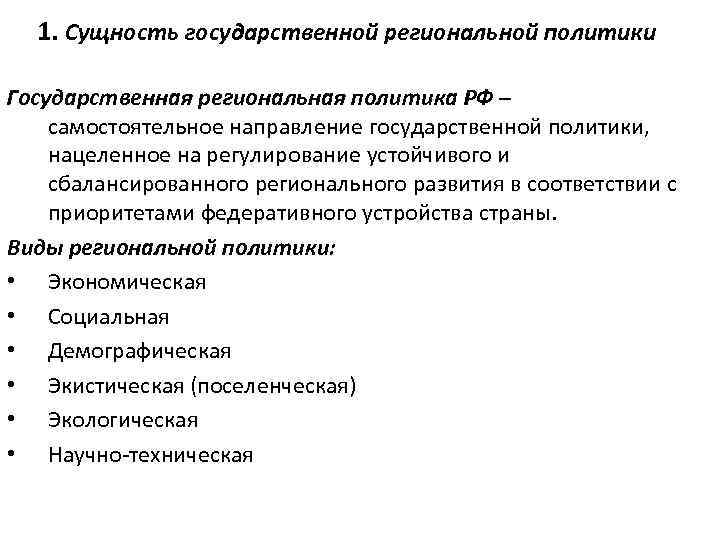 1. Сущность государственной региональной политики

Государственная региональная политика РФ – самостоятельное направление государственной политики, нацеленное на регулирование устойчивого и сбалансированного регионального развития в соответствии с приоритетами федеративного устройства страны.

Виды региональной политики:
• Экономическая
• Социальная
• Демографическая
• Экистическая (поселенческая)
• Экологическая
• Научно-техническая